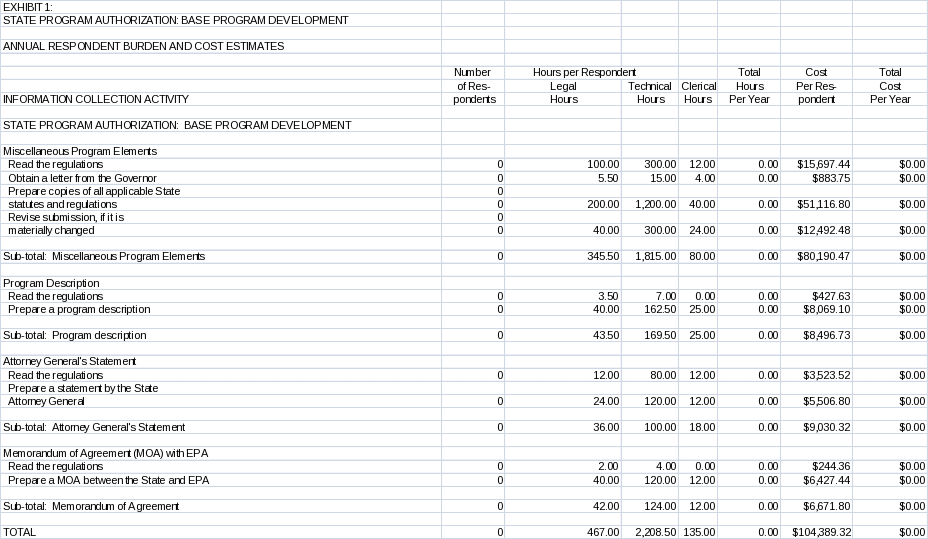 EXHIBIT 1:
STATE PROGRAM AUTHORIZATION: BASE PROGRAM DEVELOPMENT

ANNUAL RESPONDENT BURDEN AND COST ESTIMATES

| INFORMATION COLLECTION ACTIVITY | Number of Respondents | Hours per Respondent Legal Hours | Technical Hours | Clerical Hours | Total Hours Per Year | Cost Per Respondent | Total Cost Per Year |
|---|---|---|---|---|---|---|---|
| STATE PROGRAM AUTHORIZATION: BASE PROGRAM DEVELOPMENT | | | | | | | |
| Miscellaneous Program Elements | | | | | | | |
| Read the regulations | 0 | 100.00 | 300.00 | 12.00 | 0.00 | $15,697.44 | $0.00 |
| Obtain a letter from the Governor | 0 | 5.50 | 15.00 | 4.00 | 0.00 | $883.75 | $0.00 |
| Prepare copies of all applicable State | 0 | | | | | | |
| statutes and regulations | 0 | 200.00 | 1,200.00 | 40.00 | 0.00 | $51,116.80 | $0.00 |
| Revise submission, if it is | 0 | | | | | | |
| materially changed | 0 | 40.00 | 300.00 | 24.00 | 0.00 | $12,492.48 | $0.00 |
| Sub-total: Miscellaneous Program Elements | 0 | 345.50 | 1,815.00 | 80.00 | 0.00 | $80,190.47 | $0.00 |
| Program Description | | | | | | | |
| Read the regulations | 0 | 3.50 | 7.00 | 0.00 | 0.00 | $427.63 | $0.00 |
| Prepare a program description | 0 | 40.00 | 162.50 | 25.00 | 0.00 | $8,069.10 | $0.00 |
| Sub-total: Program description | 0 | 43.50 | 169.50 | 25.00 | 0.00 | $8,496.73 | $0.00 |
| Attorney General's Statement | | | | | | | |
| Read the regulations | 0 | 12.00 | 80.00 | 12.00 | 0.00 | $3,523.52 | $0.00 |
| Prepare a statement by the State | | | | | | | |
| Attorney General | 0 | 24.00 | 120.00 | 12.00 | 0.00 | $5,506.80 | $0.00 |
| Sub-total: Attorney General's Statement | 0 | 36.00 | 100.00 | 18.00 | 0.00 | $9,030.32 | $0.00 |
| Memorandum of Agreement (MOA) with EPA | | | | | | | |
| Read the regulations | 0 | 2.00 | 4.00 | 0.00 | 0.00 | $244.36 | $0.00 |
| Prepare a MOA between the State and EPA | 0 | 40.00 | 120.00 | 12.00 | 0.00 | $6,427.44 | $0.00 |
| Sub-total: Memorandum of Agreement | 0 | 42.00 | 124.00 | 12.00 | 0.00 | $6,671.80 | $0.00 |
| TOTAL | 0 | 467.00 | 2,208.50 | 135.00 | 0.00 | $104,389.32 | $0.00 |